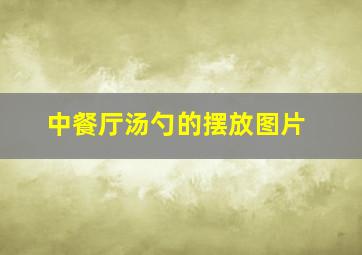 中餐厅汤勺的摆放图片